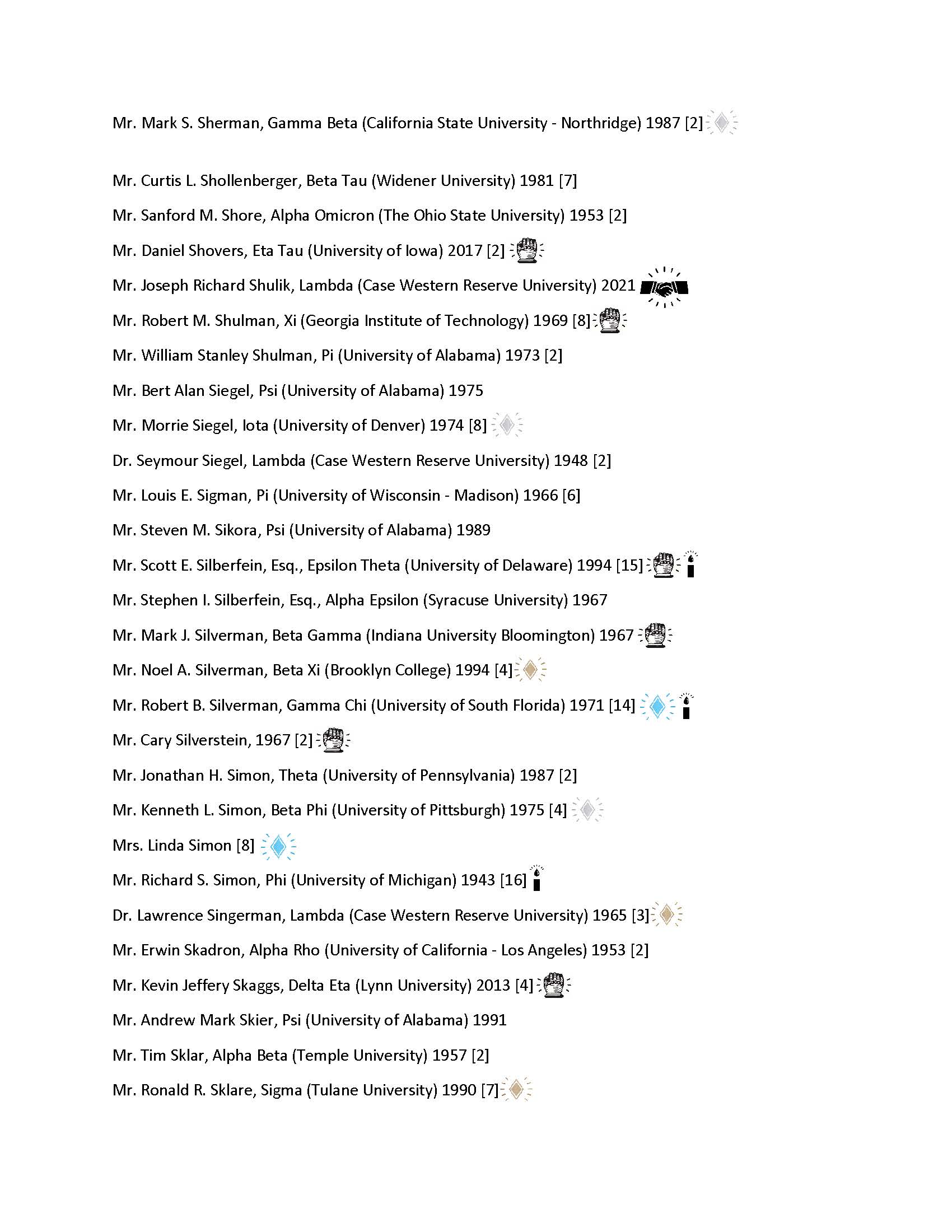 Mr. Mark S. Sherman, Gamma Beta (California State University - Northridge) 1987 [2]

Mr. Curtis L. Shollenberger, Beta Tau (Widener University) 1981 [7]

Mr. Sanford M. Shore, Alpha Omicron (The Ohio State University) 1953 [2]

Mr. Daniel Shovers, Eta Tau (University of Iowa) 2017 [2]

Mr. Joseph Richard Shulik, Lambda (Case Western Reserve University) 2021

Mr. Robert M. Shulman, Xi (Georgia Institute of Technology) 1969 [8]

Mr. William Stanley Shulman, Pi (University of Alabama) 1973 [2]

Mr. Bert Alan Siegel, Psi (University of Alabama) 1975

Mr. Morrie Siegel, Iota (University of Denver) 1974 [8]

Dr. Seymour Siegel, Lambda (Case Western Reserve University) 1948 [2]

Mr. Louis E. Sigman, Pi (University of Wisconsin - Madison) 1966 [6]

Mr. Steven M. Sikora, Psi (University of Alabama) 1989

Mr. Scott E. Silberfein, Esq., Epsilon Theta (University of Delaware) 1994 [15]

Mr. Stephen I. Silberfein, Esq., Alpha Epsilon (Syracuse University) 1967

Mr. Mark J. Silverman, Beta Gamma (Indiana University Bloomington) 1967

Mr. Noel A. Silverman, Beta Xi (Brooklyn College) 1994 [4]

Mr. Robert B. Silverman, Gamma Chi (University of South Florida) 1971 [14]

Mr. Cary Silverstein, 1967 [2]

Mr. Jonathan H. Simon, Theta (University of Pennsylvania) 1987 [2]

Mr. Kenneth L. Simon, Beta Phi (University of Pittsburgh) 1975 [4]

Mrs. Linda Simon [8]

Mr. Richard S. Simon, Phi (University of Michigan) 1943 [16]

Dr. Lawrence Singerman, Lambda (Case Western Reserve University) 1965 [3]

Mr. Erwin Skadron, Alpha Rho (University of California - Los Angeles) 1953 [2]

Mr. Kevin Jeffery Skaggs, Delta Eta (Lynn University) 2013 [4]

Mr. Andrew Mark Skier, Psi (University of Alabama) 1991

Mr. Tim Sklar, Alpha Beta (Temple University) 1957 [2]

Mr. Ronald R. Sklare, Sigma (Tulane University) 1990 [7]